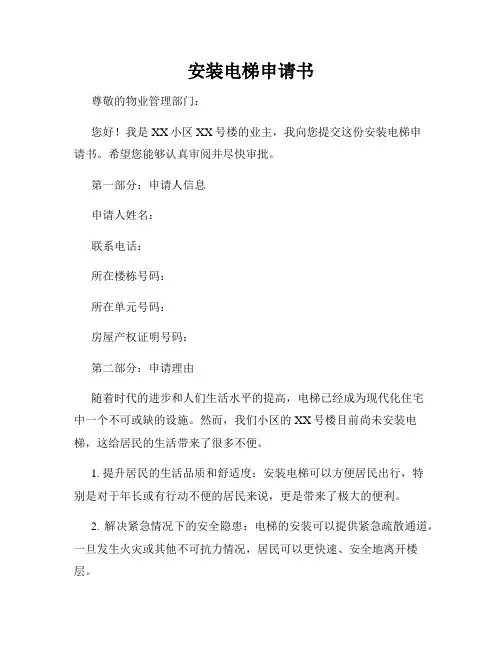 安装电梯申请书

尊敬的物业管理部门：

您好！我是 XX 小区 XX 号楼的业主，我向您提交这份安装电梯申请书。希望您能够认真审阅并尽快审批。

第一部分：申请人信息

申请人姓名：

联系电话：

所在楼栋号码：

所在单元号码：

房屋产权证明号码：

第二部分：申请理由

随着时代的进步和人们生活水平的提高，电梯已经成为现代化住宅中一个不可或缺的设施。然而，我们小区的 XX 号楼目前尚未安装电梯，这给居民的生活带来了很多不便。

1. 提升居民的生活品质和舒适度：安装电梯可以方便居民出行，特别是对于年长或有行动不便的居民来说，更是带来了极大的便利。

2. 解决紧急情况下的安全隐患：电梯的安装可以提供紧急疏散通道，一旦发生火灾或其他不可抗力情况，居民可以更快速、安全地离开楼层。